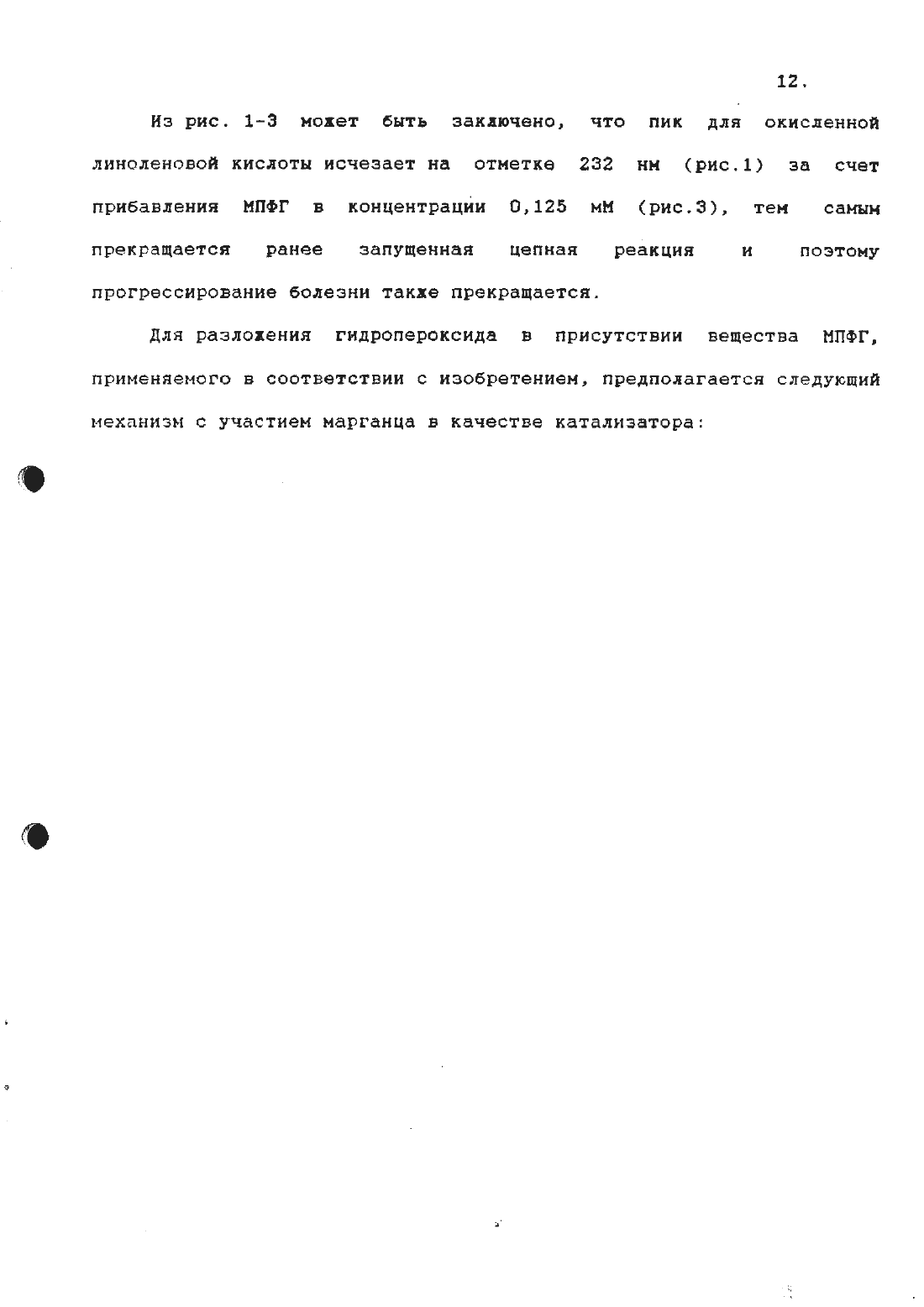 12.

Из рис. 1-3 может быть заключено, что пик для окисленной линоленовой кислоты исчезает на отметке 232 нм (рис.1) за счет прибавления МПФГ в концентрации 0,125 мМ (рис.3), тем самым прекращается ранее запущенная цепная реакция и поэтому прогрессирование болезни также прекращается.

Для разложения гидропероксида в присутствии вещества МПФГ, применяемого в соответствии с изобретением, предполагается следующий механизм с участием марганца в качестве катализатора: